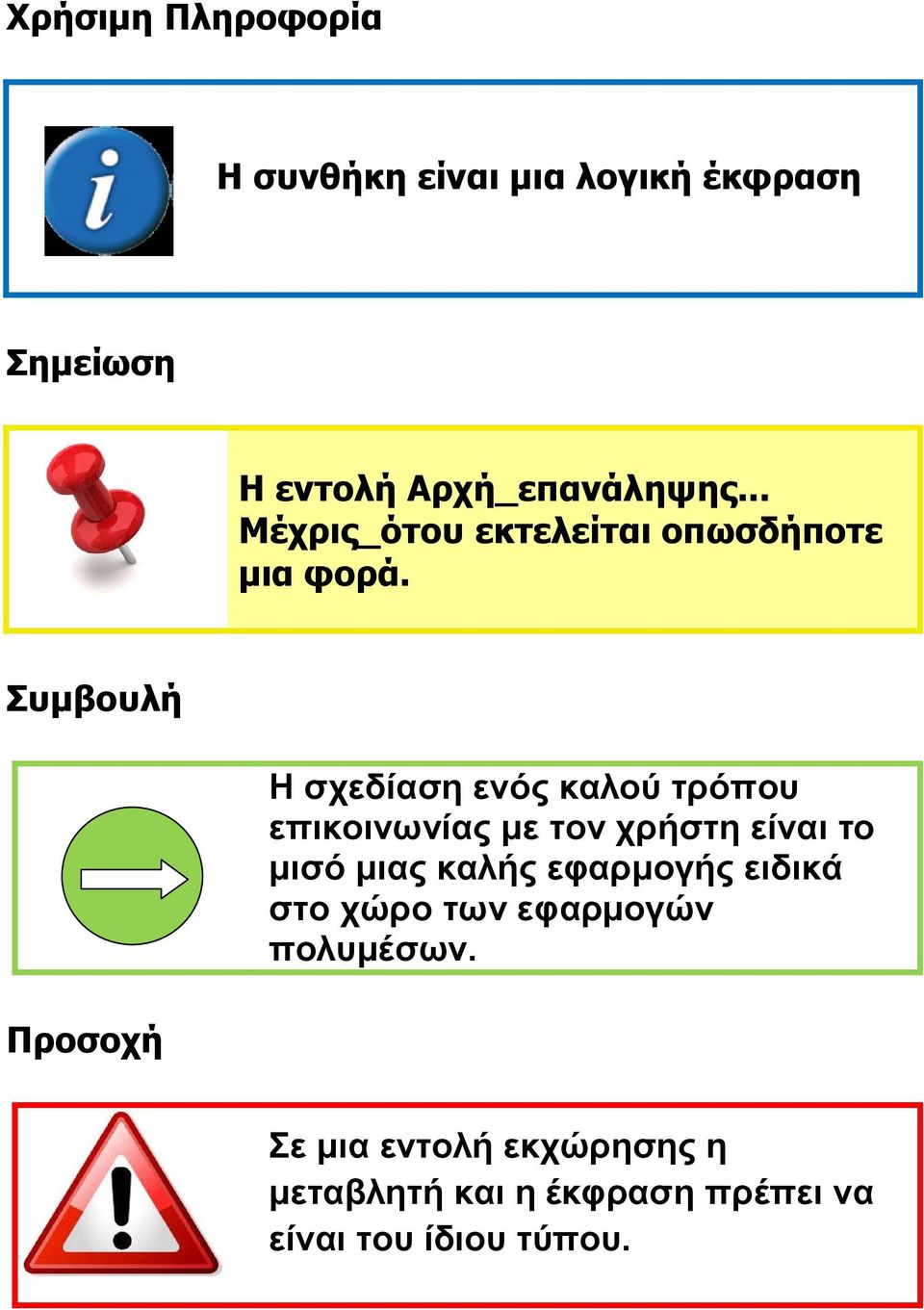 Χρήσιμη Πληροφορία

Η συνθήκη είναι μια λογική έκφραση

Σημείωση

Η εντολή Αρχή_επανάληψης... Μέχρις_ότου εκτελείται οπωσδήποτε μια φορά.

Συμβουλή

Η σχεδίαση ενός καλού τρόπου επικοινωνίας με τον χρήστη είναι το μισό μιας καλής εφαρμογής ειδικά στο χώρο των εφαρμογών πολυμέσων.

Προσοχή

Σε μια εντολή εκχώρησης η μεταβλητή και η έκφραση πρέπει να είναι του ίδιου τύπου.